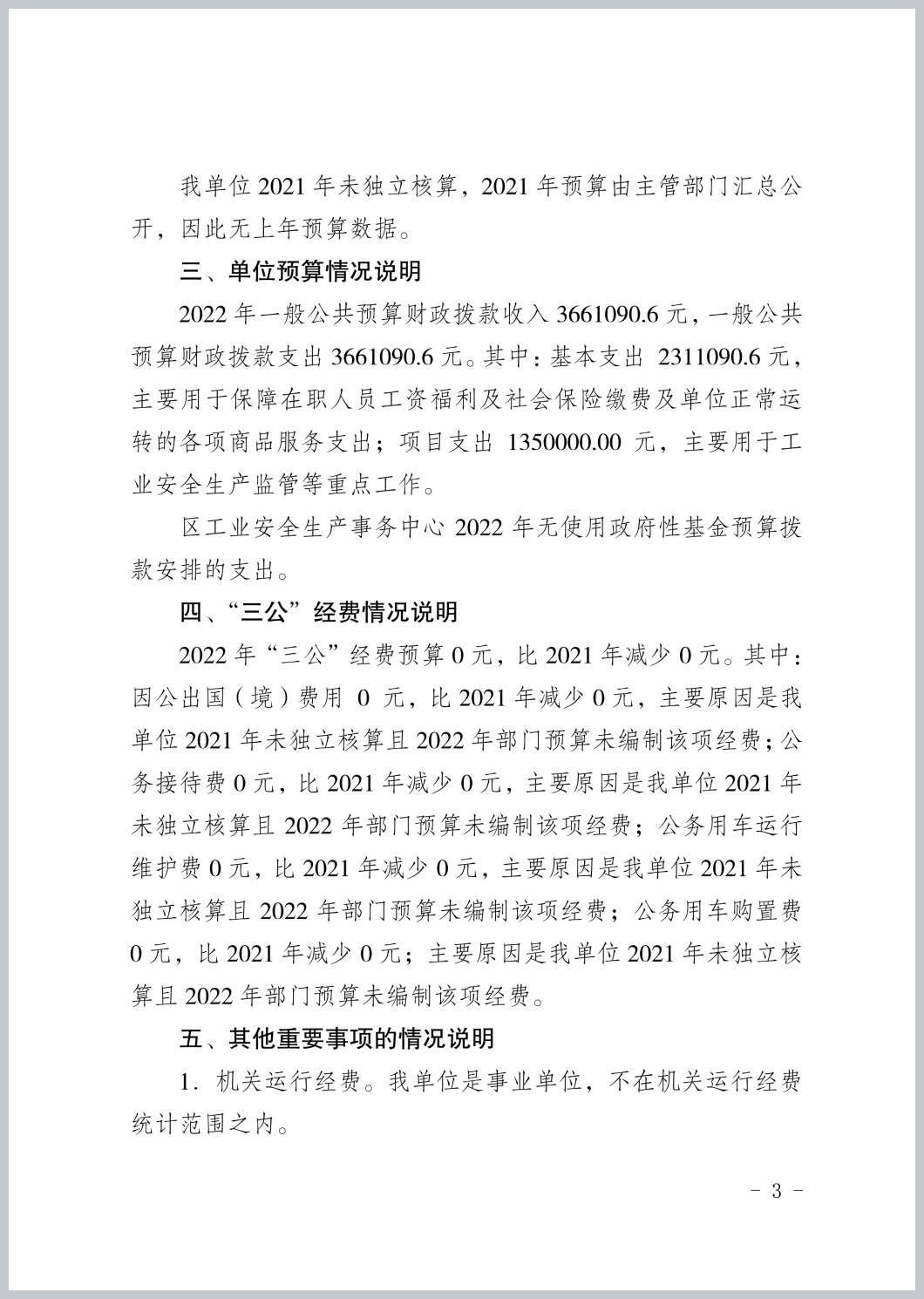 我单位 2021 年未独立核算，2021 年预算由主管部门汇总公开，因此无上年预算数据。

三、单位预算情况说明

2022 年一般公共预算财政拨款收入 3661090.6 元，一般公共预算财政拨款支出 3661090.6 元。其中：基本支出 2311090.6 元，主要用于保障在职人员工资福利及社会保险缴费及单位正常运转的各项商品服务支出；项目支出 1350000.00 元，主要用于工业安全生产监管等重点工作。

区工业安全生产事务中心 2022 年无使用政府性基金预算拨款安排的支出。

四、“三公”经费情况说明

2022 年“三公”经费预算 0 元，比 2021 年减少 0 元。其中：因公出国（境）费用 0 元，比 2021 年减少 0 元，主要原因是我单位 2021 年未独立核算且 2022 年部门预算未编制该项经费；公务接待费 0 元，比 2021 年减少 0 元，主要原因是我单位 2021 年未独立核算且 2022 年部门预算未编制该项经费；公务用车运行维护费 0 元，比 2021 年减少 0 元，主要原因是我单位 2021 年未独立核算且 2022 年部门预算未编制该项经费；公务用车购置费 0 元，比 2021 年减少 0 元；主要原因是我单位 2021 年未独立核算且 2022 年部门预算未编制该项经费。

五、其他重要事项的情况说明

1. 机关运行经费。我单位是事业单位，不在机关运行经费统计范围之内。

- 3 -